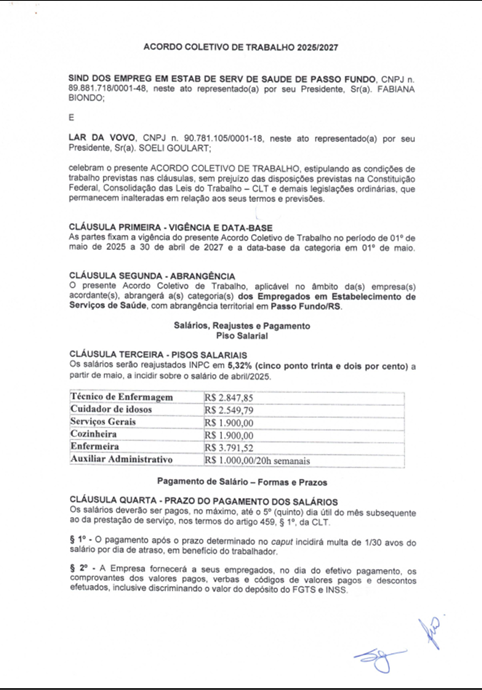 ACORDO COLETIVO DE TRABALHO 2025/2027

SIND DOS EMPREG EM ESTAB DE SERV DE SAUDE DE PASSO FUNDO, CNPJ n. 89.881.718/0001-48, neste ato representado(a) por seu Presidente, Sr(a). FABIANA BIONDO;

E

LAR DA VOVO, CNPJ n. 90.781.105/0001-18, neste ato representado(a) por seu Presidente, Sr(a). SOELI GOULART;

celebram o presente ACORDO COLETIVO DE TRABALHO, estipulando as condições de trabalho previstas nas cláusulas, sem prejuízo das disposições previstas na Constituição Federal, Consolidação das Leis do Trabalho – CLT e demais legislações ordinárias, que permanecem inalteradas em relação aos seus termos e previsões.

CLÁUSULA PRIMEIRA - VIGÊNCIA E DATA-BASE
As partes fixam a vigência do presente Acordo Coletivo de Trabalho no período de 01º de maio de 2025 a 30 de abril de 2027 e a data-base da categoria em 01º de maio.

CLÁUSULA SEGUNDA - ABRANGÊNCIA
O presente Acordo Coletivo de Trabalho, aplicável no âmbito da(s) empresa(s) acordante(s), abrangerá a(s) categoria(s) dos Empregados em Estabelecimento de Serviços de Saúde, com abrangência territorial em Passo Fundo/RS.

Salários, Reajustes e Pagamento
Piso Salarial

CLÁUSULA TERCEIRA - PISOS SALARIAIS
Os salários serão reajustados INPC em 5,32% (cinco ponto trinta e dois por cento) a partir de maio, a incidir sobre o salário de abril/2025.

| Técnico de Enfermagem | R$ 2.847,85 |
|---|---|
| Cuidador de idosos | R$ 2.549,79 |
| Serviços Gerais | R$ 1.900,00 |
| Cozinheira | R$ 1.900,00 |
| Enfermeira | R$ 3.791,52 |
| Auxiliar Administrativo | R$ 1.000,00/20h semanais |

Pagamento de Salário – Formas e Prazos

CLÁUSULA QUARTA - PRAZO DO PAGAMENTO DOS SALÁRIOS
Os salários deverão ser pagos, no máximo, até o 5º (quinto) dia útil do mês subsequente ao da prestação de serviço, nos termos do artigo 459, § 1º, da CLT.

§ 1º - O pagamento após o prazo determinado no caput incidirá multa de 1/30 avos do salário por dia de atraso, em benefício do trabalhador.

§ 2º - A Empresa fornecerá a seus empregados, no dia do efetivo pagamento, os comprovantes dos valores pagos, verbas e códigos de valores pagos e descontos efetuados, inclusive discriminando o valor do depósito do FGTS e INSS.